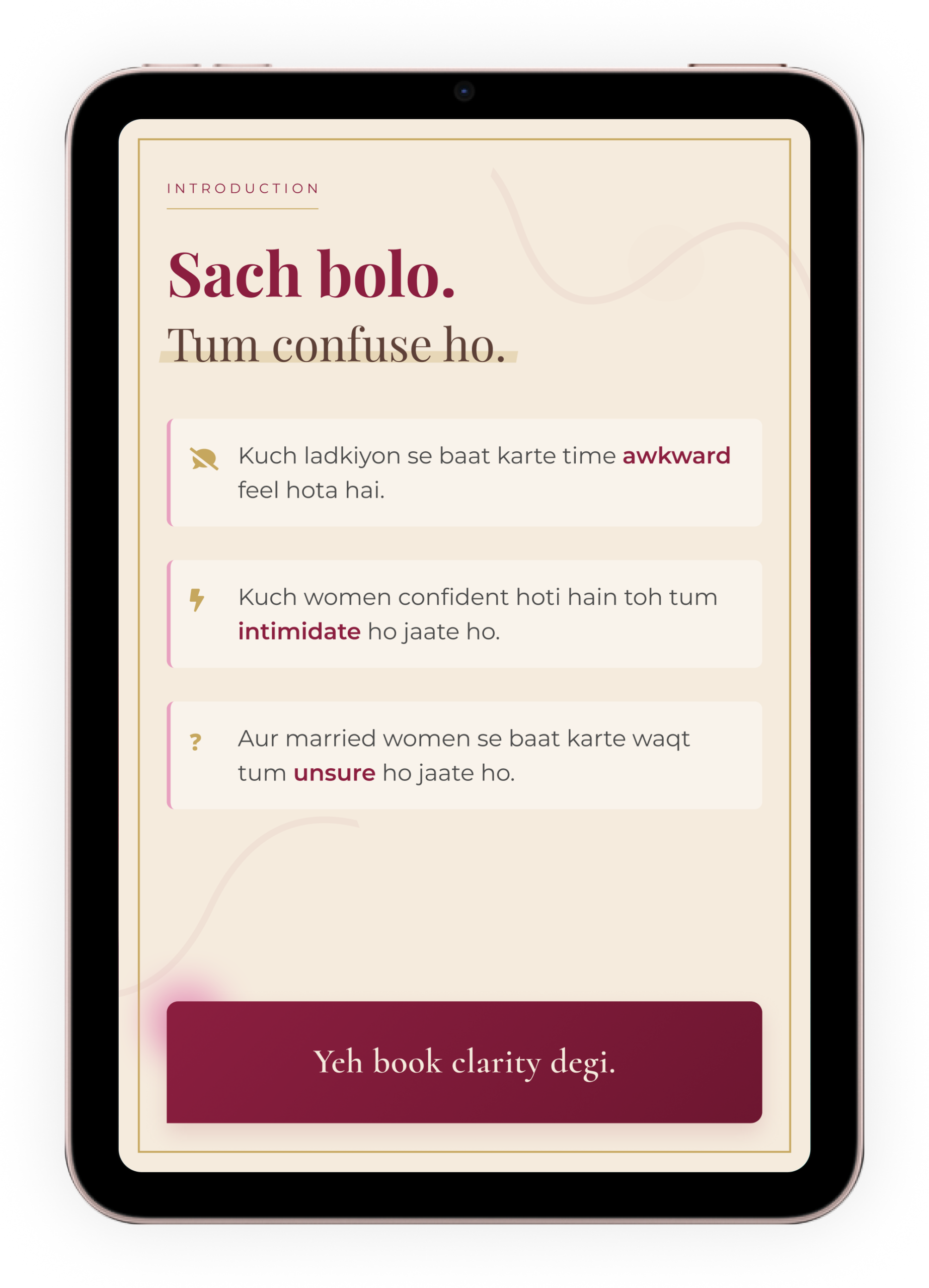 INTRODUCTION

Sach bolo.

Tum confuse ho.

Kuch ladkiyon se baat karte time awkward feel hota hai.

Kuch women confident hoti hain toh tum intimidate ho jaate ho.

?

Aur married women se baat karte waqt tum unsure ho jaate ho.

Yeh book clarity degi.